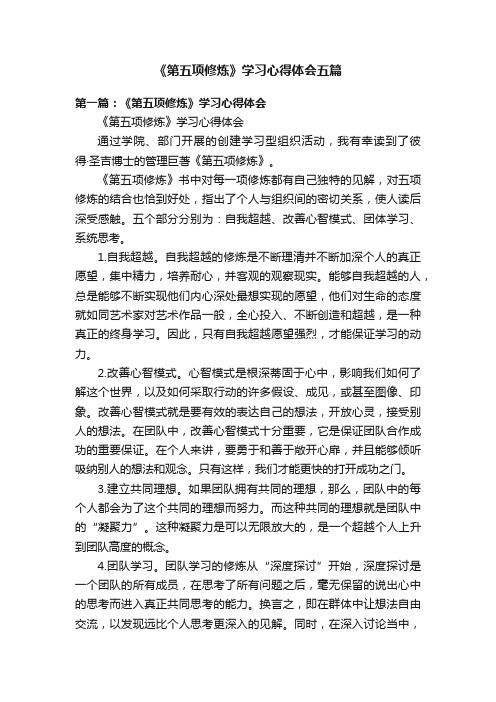 《第五项修炼》学习心得体会五篇

第一篇：《第五项修炼》学习心得体会

《第五项修炼》学习心得体会

通过学院、部门开展的创建学习型组织活动，我有幸读到了彼得·圣吉博士的管理巨著《第五项修炼》。

《第五项修炼》书中对每一项修炼都有自己独特的见解，对五项修炼的结合也恰到好处，指出了个人与组织间的密切关系，使人读后深受感触。五个部分分别为：自我超越、改善心智模式、团体学习、系统思考。

1.自我超越。自我超越的修炼是不断理清并不断加深个人的真正愿望，集中精力，培养耐心，并客观的观察现实。能够自我超越的人，总是能够不断实现他们内心深处最想实现的愿望，他们对生命的态度就如同艺术家对艺术作品一般，全心投入、不断创造和超越，是一种真正的终身学习。因此，只有自我超越愿望强烈，才能保证学习的动力。

2.改善心智模式。心智模式是根深蒂固于心中，影响我们如何了解这个世界，以及如何采取行动的许多假设、成见，或甚至图像、印象。改善心智模式就是要有效的表达自己的想法，开放心灵，接受别人的想法。在团队中，改善心智模式十分重要，它是保证团队合作成功的重要保证。在个人来讲，要勇于和善于敞开心扉，并且能够倾听吸纳别人的想法和观念。只有这样，我们才能更快的打开成功之门。

3.建立共同理想。如果团队拥有共同的理想，那么，团队中的每个人都会为了这个共同的理想而努力。而这种共同的理想就是团队中的“凝聚力”。这种凝聚力是可以无限放大的，是一个超越个人上升到团队高度的概念。

4.团队学习。团队学习的修炼从“深度探讨”开始，深度探讨是一个团队的所有成员，在思考了所有问题之后，毫无保留的说出心中的思考而进入真正共同思考的能力。换言之，即在群体中让想法自由交流，以发现远比个人思考更深入的见解。同时，在深入讨论当中，